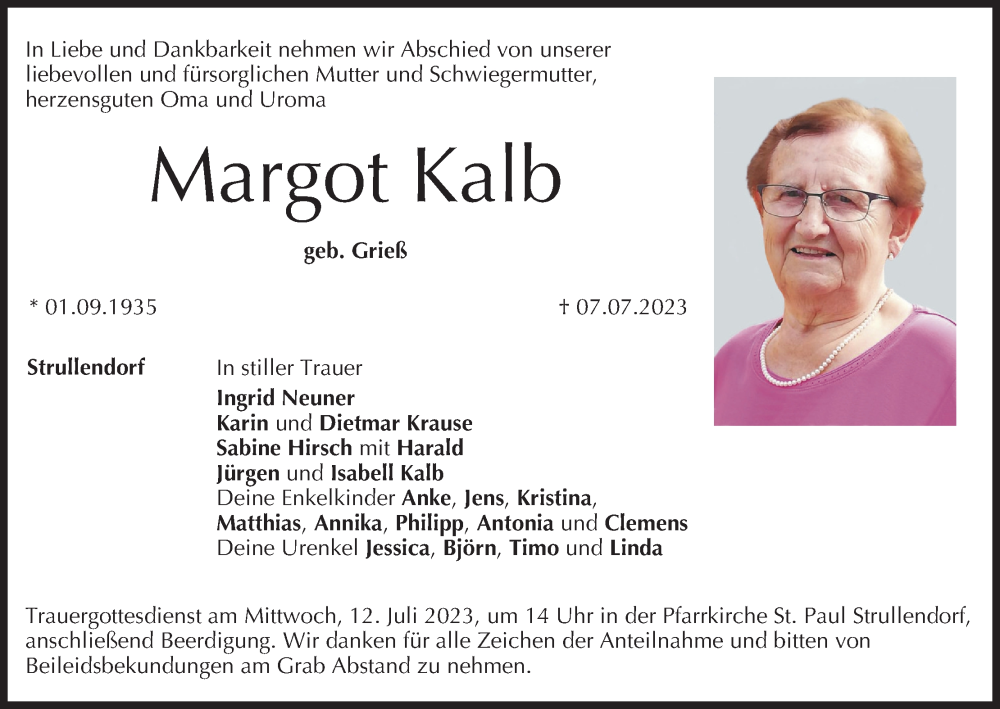 In Liebe und Dankbarkeit nehmen wir Abschied von unserer liebevollen und fürsorglichen Mutter und Schwiegermutter, herzensguten Oma und Uroma

Margot Kalb

geb. Grieß

* 01.09.1935

† 07.07.2023

Strullendorf

In stiller Trauer
Ingrid Neuner
Karin und Dietmar Krause
Sabine Hirsch mit Harald
Jürgen und Isabell Kalb
Deine Enkelkinder Anke, Jens, Kristina, Matthias, Annika, Philipp, Antonia und Clemens
Deine Urenkel Jessica, Björn, Timo und Linda

Trauergottesdienst am Mittwoch, 12. Juli 2023, um 14 Uhr in der Pfarrkirche St. Paul Strullendorf, anschließend Beerdigung. Wir danken für alle Zeichen der Anteilnahme und bitten von Beileidsbekundungen am Grab Abstand zu nehmen.